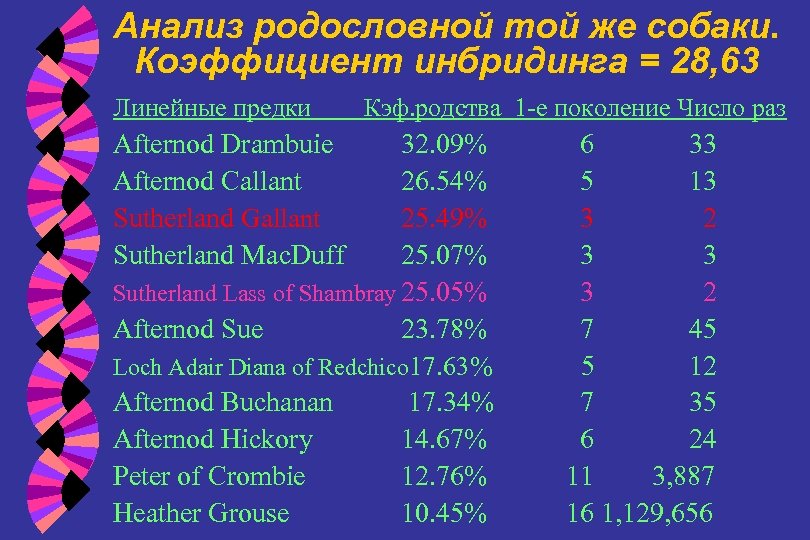 Анализ родословной той же собаки.
Коэффициент инбридинга = 28,63

| Линейные предки | Кэф.родства | 1-е поколение | Число раз |
|---|---|---|---|
| Afternod Drambuie | 32.09% | 6 | 33 |
| Afternod Callant | 26.54% | 5 | 13 |
| Sutherland Gallant | 25.49% | 3 | 2 |
| Sutherland MacDuff | 25.07% | 3 | 3 |
| Sutherland Lass of Shambray | 25.05% | 3 | 2 |
| Afternod Sue | 23.78% | 7 | 45 |
| Loch Adair Diana of Redchico | 17.63% | 5 | 12 |
| Afternod Buchanan | 17.34% | 7 | 35 |
| Afternod Hickory | 14.67% | 6 | 24 |
| Peter of Crombie | 12.76% | 11 | 3,887 |
| Heather Grouse | 10.45% | 16 | 1,129,656 |